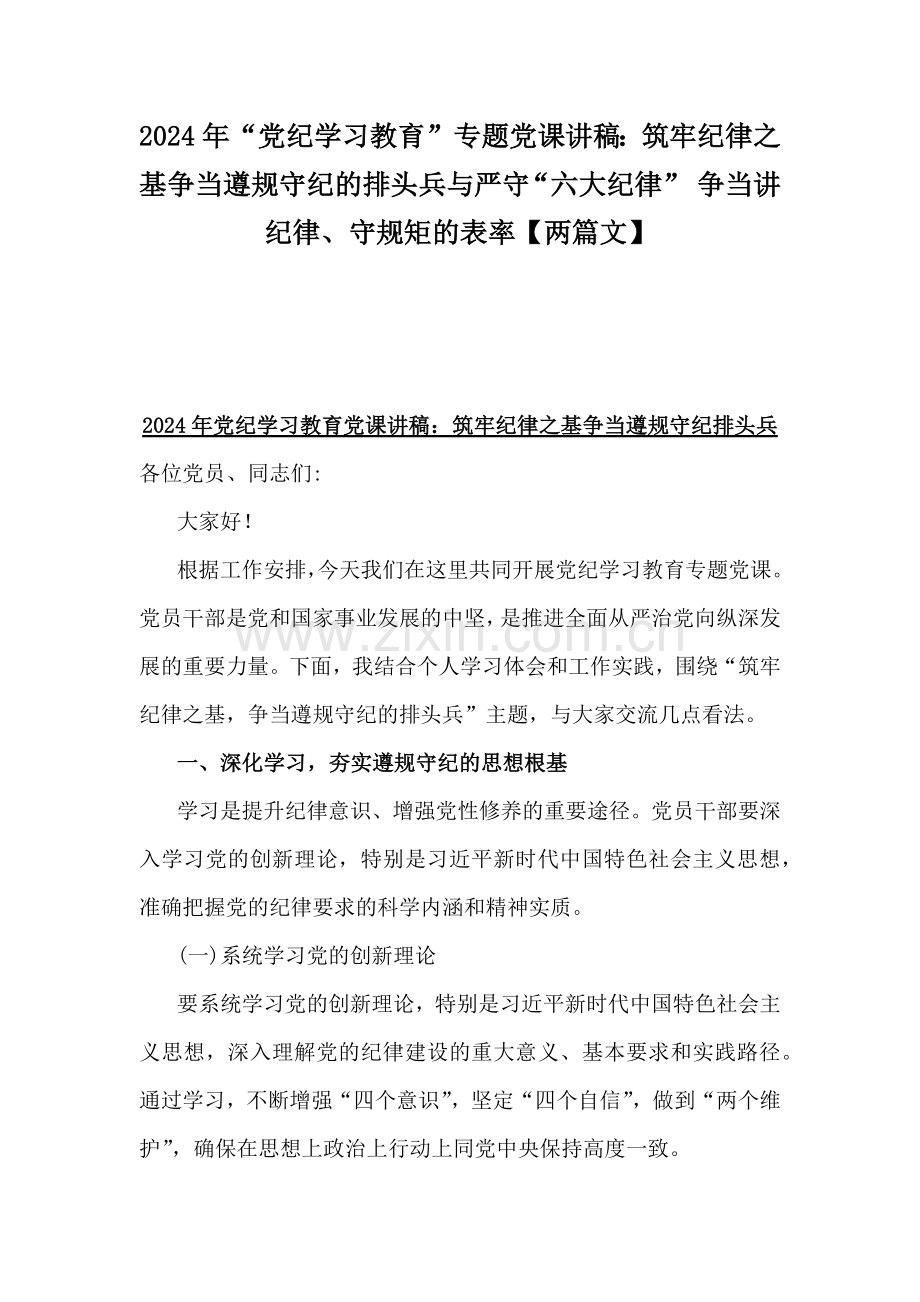 2024年“党纪学习教育”专题党课讲稿：筑牢纪律之基争当遵规守纪的排头兵与严守“六大纪律” 争当讲纪律、守规矩的表率【两篇文】

2024年党纪学习教育党课讲稿：筑牢纪律之基争当遵规守纪排头兵

各位党员、同志们:

大家好!

根据工作安排,今天我们在这里共同开展党纪学习教育专题党课。党员干部是党和国家事业发展的中坚，是推进全面从严治党向纵深发展的重要力量。下面，我结合个人学习体会和工作实践，围绕“筑牢纪律之基，争当遵规守纪的排头兵”主题，与大家交流几点看法。

一、深化学习，夯实遵规守纪的思想根基

学习是提升纪律意识、增强党性修养的重要途径。党员干部要深入学习党的创新理论，特别是习近平新时代中国特色社会主义思想，准确把握党的纪律要求的科学内涵和精神实质。

(一)系统学习党的创新理论

要系统学习党的创新理论，特别是习近平新时代中国特色社会主义思想，深入理解党的纪律建设的重大意义、基本要求和实践路径。通过学习，不断增强“四个意识”，坚定“四个自信”，做到“两个维护”，确保在思想上政治上行动上同党中央保持高度一致。

www.zixin.com.cn